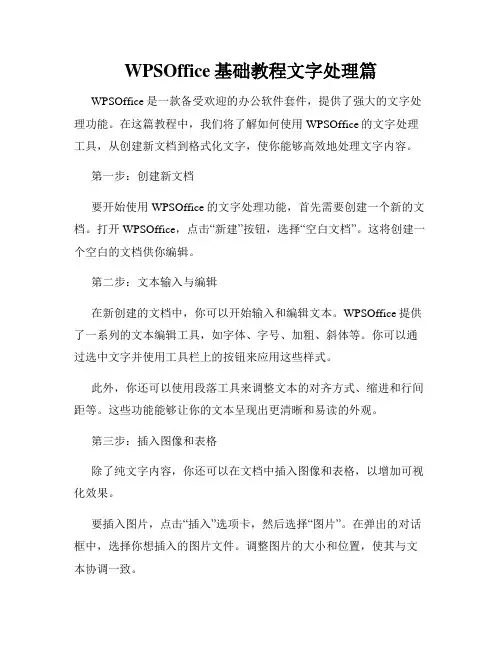 WPSOffice 基础教程文字处理篇

WPSOffice 是一款备受欢迎的办公软件套件，提供了强大的文字处理功能。在这篇教程中，我们将了解如何使用 WPSOffice 的文字处理工具，从创建新文档到格式化文字，使你能够高效地处理文字内容。

第一步：创建新文档

要开始使用 WPSOffice 的文字处理功能，首先需要创建一个新的文档。打开 WPSOffice，点击“新建”按钮，选择“空白文档”。这将创建一个空白的文档供你编辑。

第二步：文本输入与编辑

在新创建的文档中，你可以开始输入和编辑文本。WPSOffice 提供了一系列的文本编辑工具，如字体、字号、加粗、斜体等。你可以通过选中文字并使用工具栏上的按钮来应用这些样式。

此外，你还可以使用段落工具来调整文本的对齐方式、缩进和行间距等。这些功能能够让你的文本呈现出更清晰和易读的外观。

第三步：插入图像和表格

除了纯文字内容，你还可以在文档中插入图像和表格，以增加可视化效果。

要插入图片，点击“插入”选项卡，然后选择“图片”。在弹出的对话框中，选择你想插入的图片文件。调整图片的大小和位置，使其与文本协调一致。